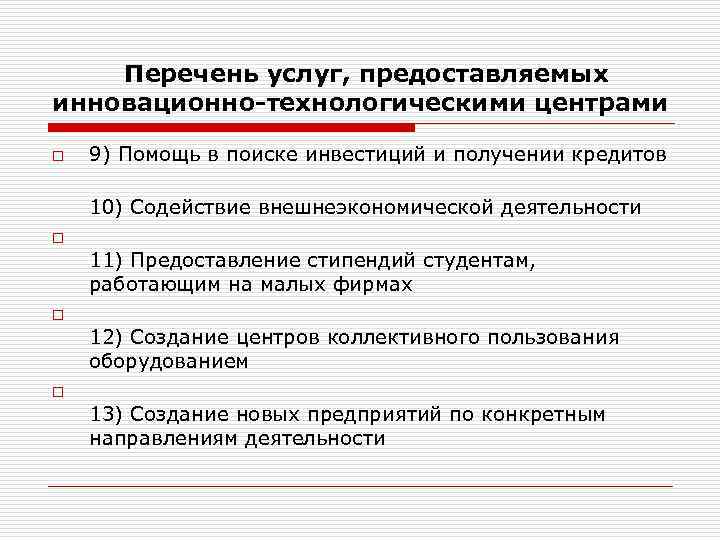 Перечень услуг, предоставляемых инновационно-технологическими центрами

9) Помощь в поиске инвестиций и получении кредитов

10) Содействие внешнеэкономической деятельности

11) Предоставление стипендий студентам, работающим на малых фирмах

12) Создание центров коллективного пользования оборудованием

13) Создание новых предприятий по конкретным направлениям деятельности